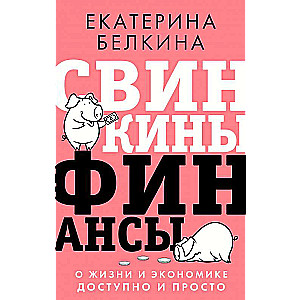 ЕКАТЕРИНА
БЕЛКИНА

СВИН
КИНЫ
ФИН
АНСЫ

О ЖИЗНИ И ЭКОНОМИКЕ
ДОСТУПНО И ПРОСТО